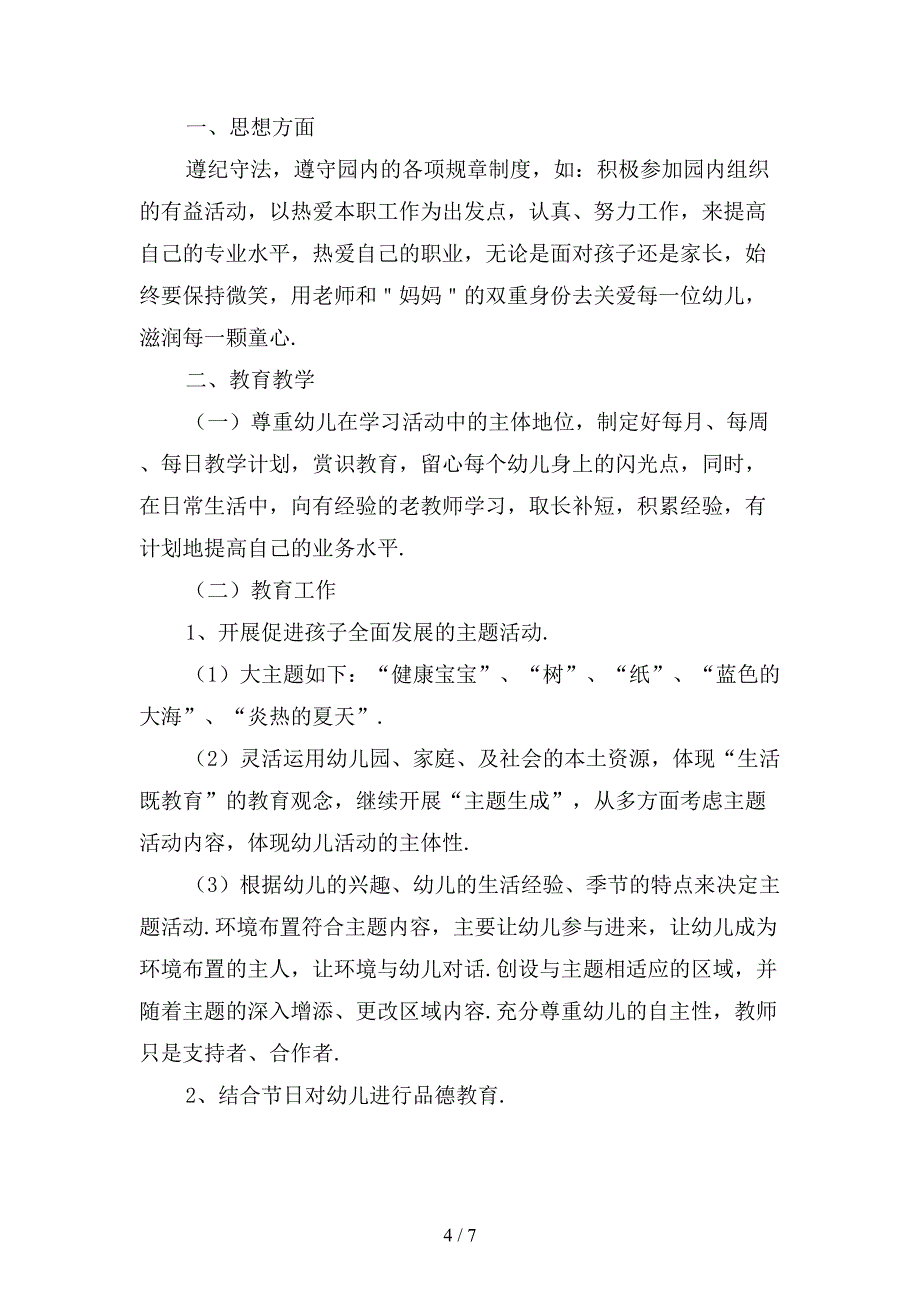 一、思想方面

遵纪守法，遵守园内的各项规章制度，如：积极参加园内组织的有益活动，以热爱本职工作为出发点，认真、努力工作，来提高自己的专业水平，热爱自己的职业，无论是面对孩子还是家长，始终要保持微笑，用老师和＂妈妈＂的双重身份去关爱每一位幼儿，滋润每一颗童心.

二、教育教学

（一）尊重幼儿在学习活动中的主体地位，制定好每月、每周、每日教学计划，赏识教育，留心每个幼儿身上的闪光点，同时，在日常生活中，向有经验的老教师学习，取长补短，积累经验，有计划地提高自己的业务水平.

（二）教育工作

1、开展促进孩子全面发展的主题活动.

（1）大主题如下：“健康宝宝”、“树”、“纸”、“蓝色的大海”、“炎热的夏天”.

（2）灵活运用幼儿园、家庭、及社会的本土资源，体现“生活既教育”的教育观念，继续开展“主题生成”，从多方面考虑主题活动内容，体现幼儿活动的主体性.

（3）根据幼儿的兴趣、幼儿的生活经验、季节的特点来决定主题活动.环境布置符合主题内容，主要让幼儿参与进来，让幼儿成为环境布置的主人，让环境与幼儿对话.创设与主题相适应的区域，并随着主题的深入增添、更改区域内容.充分尊重幼儿的自主性，教师只是支持者、合作者.

2、结合节日对幼儿进行品德教育.

4 / 7